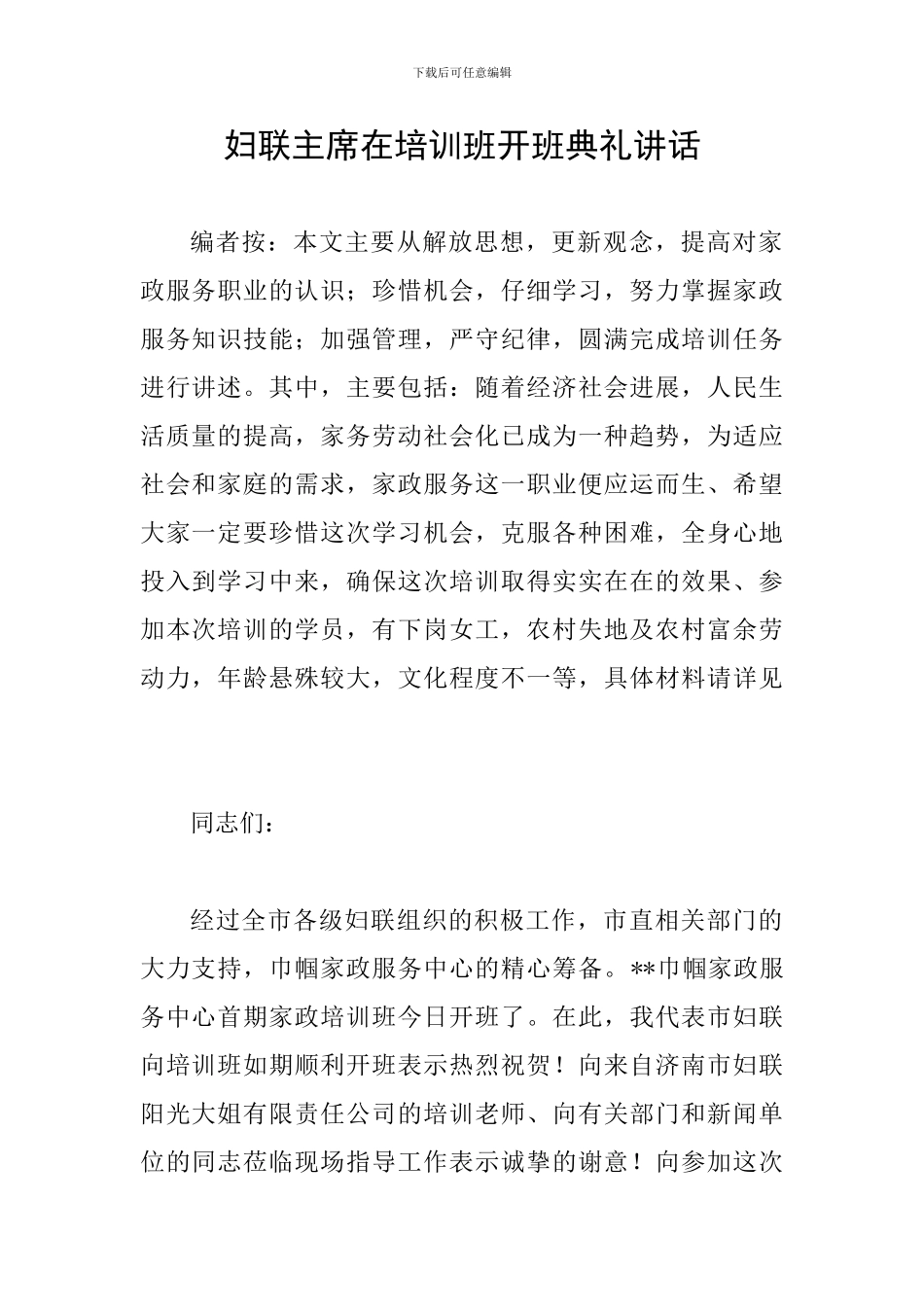 下载后可任意编辑

妇联主席在培训班开班典礼讲话

编者按：本文主要从解放思想，更新观念，提高对家政服务职业的认识；珍惜机会，仔细学习，努力掌握家政服务知识技能；加强管理，严守纪律，圆满完成培训任务进行讲述。其中，主要包括：随着经济社会进展，人民生活质量的提高，家务劳动社会化已成为一种趋势，为适应社会和家庭的需求，家政服务这一职业便应运而生、希望大家一定要珍惜这次学习机会，克服各种困难，全身心地投入到学习中来，确保这次培训取得实实在在的效果、参加本次培训的学员，有下岗女工，农村失地及农村富余劳动力，年龄悬殊较大，文化程度不一等，具体材料请详见

同志们：

经过全市各级妇联组织的积极工作，市直相关部门的大力支持，巾帼家政服务中心的精心筹备。**巾帼家政服务中心首期家政培训班今日开班了。在此，我代表市妇联向培训班如期顺利开班表示热烈祝贺！向来自济南市妇联阳光大姐有限责任公司的培训老师、向有关部门和新闻单位的同志莅临现场指导工作表示诚挚的谢意！向参加这次